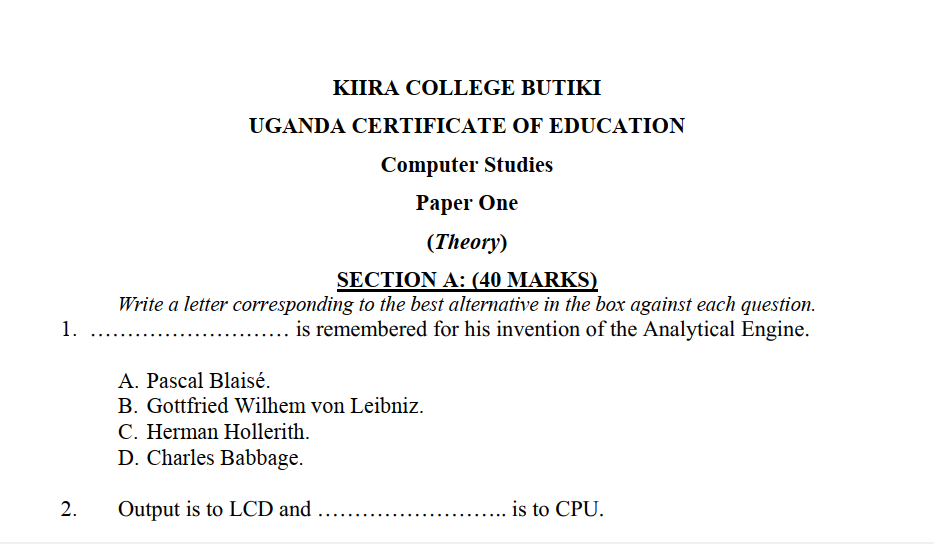 KIIRA COLLEGE BUTIKI

UGANDA CERTIFICATE OF EDUCATION

Computer Studies

Paper One

(Theory)

SECTION A: (40 MARKS)

Write a letter corresponding to the best alternative in the box against each question.

1. ……………………… is remembered for his invention of the Analytical Engine.

A. Pascal Blaisé.
B. Gottfried Wilhem von Leibniz.
C. Herman Hollerith.
D. Charles Babbage.

2. Output is to LCD and …………………….. is to CPU.